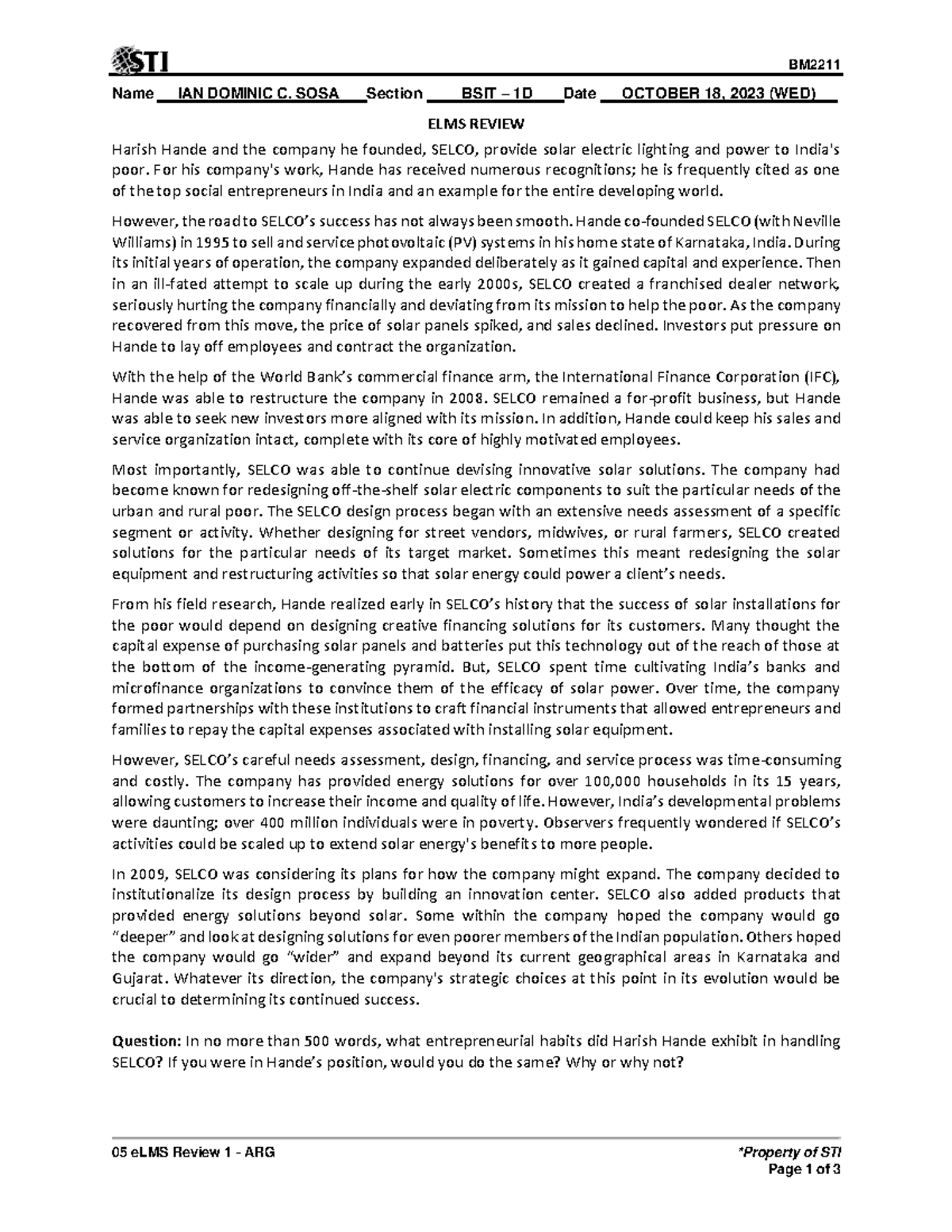 STI

BM2211

Name IAN DOMINIC C. SOSA Section BSIT – 1D Date OCTOBER 18, 2023 (WED)

ELMS REVIEW

Harish Hande and the company he founded, SELCO, provide solar electric lighting and power to India's poor. For his company's work, Hande has received numerous recognitions; he is frequently cited as one of the top social entrepreneurs in India and an example for the entire developing world.

However, the road to SELCO's success has not always been smooth. Hande co-founded SELCO (with Neville Williams) in 1995 to sell and service photovoltaic (PV) systems in his home state of Karnataka, India. During its initial years of operation, the company expanded deliberately as it gained capital and experience. Then in an ill-fated attempt to scale up during the early 2000s, SELCO created a franchised dealer network, seriously hurting the company financially and deviating from its mission to help the poor. As the company recovered from this move, the price of solar panels spiked, and sales declined. Investors put pressure on Hande to lay off employees and contract the organization.

With the help of the World Bank's commercial finance arm, the International Finance Corporation (IFC), Hande was able to restructure the company in 2008. SELCO remained a for-profit business, but Hande was able to seek new investors more aligned with its mission. In addition, Hande could keep his sales and service organization intact, complete with its core of highly motivated employees.

Most importantly, SELCO was able to continue devising innovative solar solutions. The company had become known for redesigning off-the-shelf solar electric components to suit the particular needs of the urban and rural poor. The SELCO design process began with an extensive needs assessment of a specific segment or activity. Whether designing for street vendors, midwives, or rural farmers, SELCO created solutions for the particular needs of its target market. Sometimes this meant redesigning the solar equipment and restructuring activities so that solar energy could power a client's needs.

From his field research, Hande realized early in SELCO's history that the success of solar installations for the poor would depend on designing creative financing solutions for its customers. Many thought the capital expense of purchasing solar panels and batteries put this technology out of the reach of those at the bottom of the income-generating pyramid. But, SELCO spent time cultivating India's banks and microfinance organizations to convince them of the efficacy of solar power. Over time, the company formed partnerships with these institutions to craft financial instruments that allowed entrepreneurs and families to repay the capital expenses associated with installing solar equipment.

However, SELCO's careful needs assessment, design, financing, and service process was time-consuming and costly. The company has provided energy solutions for over 100,000 households in its 15 years, allowing customers to increase their income and quality of life. However, India's developmental problems were daunting; over 400 million individuals were in poverty. Observers frequently wondered if SELCO's activities could be scaled up to extend solar energy's benefits to more people.

In 2009, SELCO was considering its plans for how the company might expand. The company decided to institutionalize its design process by building an innovation center. SELCO also added products that provided energy solutions beyond solar. Some within the company hoped the company would go "deeper" and look at designing solutions for even poorer members of the Indian population. Others hoped the company would go "wider" and expand beyond its current geographical areas in Karnataka and Gujarat. Whatever its direction, the company's strategic choices at this point in its evolution would be crucial to determining its continued success.

Question: In no more than 500 words, what entrepreneurial habits did Harish Hande exhibit in handling SELCO? If you were in Hande's position, would you do the same? Why or why not?

05 eLMS Review 1 - ARG

*Property of STI
Page 1 of 3